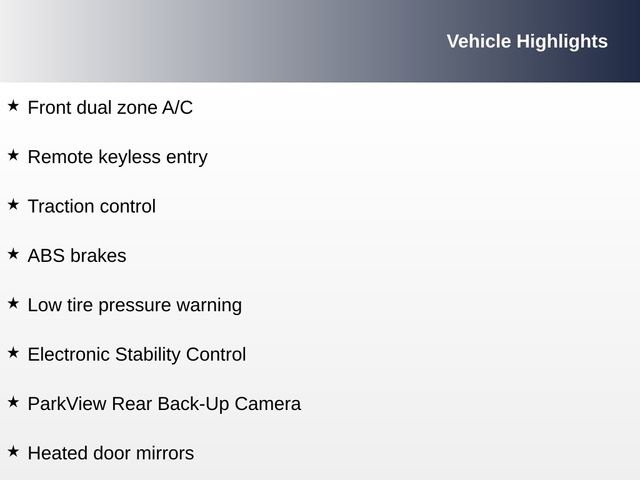 Vehicle Highlights

★ Front dual zone A/C

★ Remote keyless entry

★ Traction control

★ ABS brakes

★ Low tire pressure warning

★ Electronic Stability Control

★ ParkView Rear Back-Up Camera

★ Heated door mirrors